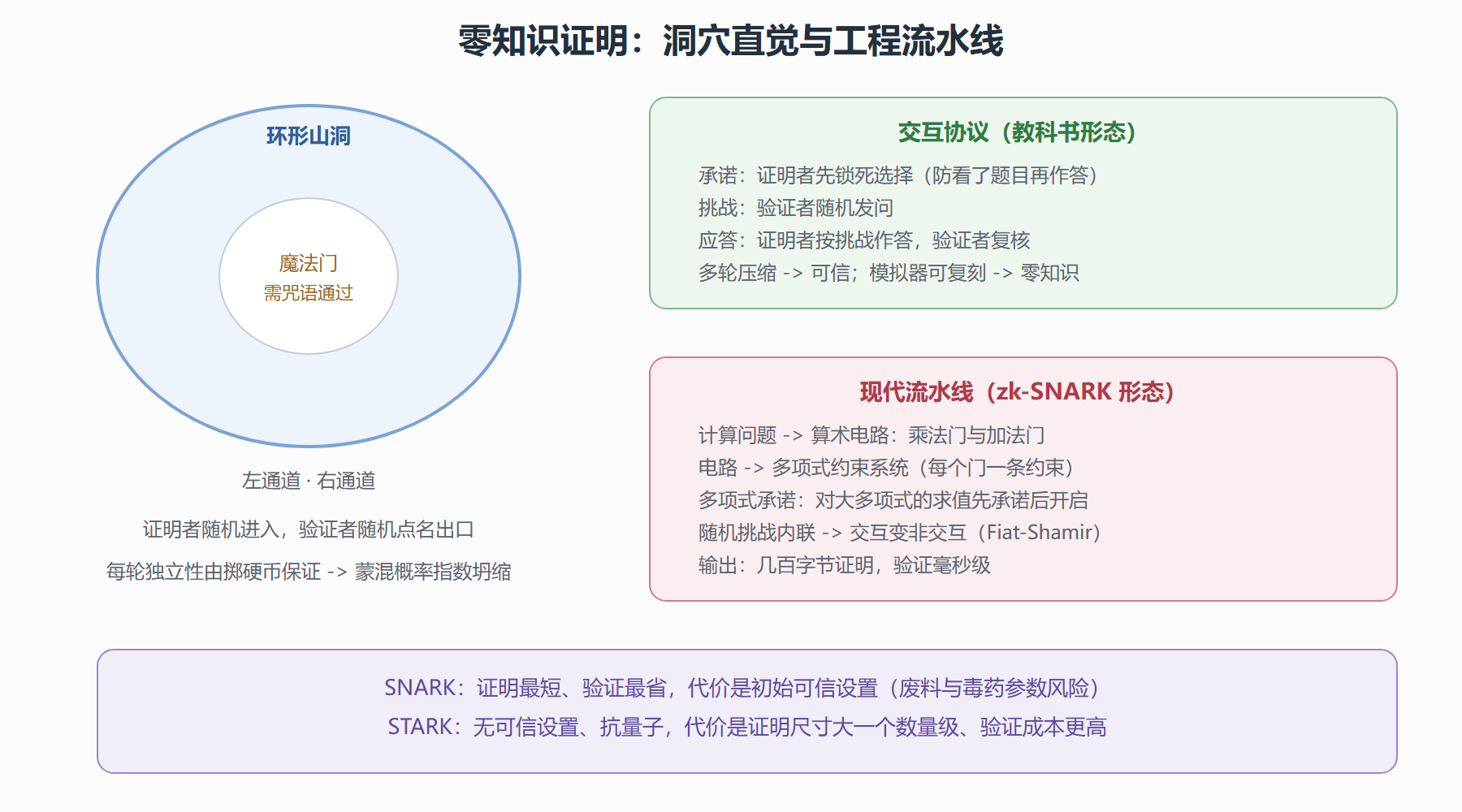 零知识证明：洞穴直觉与工程流水线

环形山洞

魔法门
需咒语通过

左通道 · 右通道

证明者随机进入，验证者随机点名出口

每轮独立性由掷硬币保证 -> 蒙混概率指数坍缩

交互协议（教科书形态）

承诺：证明者先锁死选择（防看了题目再作答）
挑战：验证者随机发问
应答：证明者按挑战作答，验证者复核
多轮压缩 -> 可信；模拟器可复刻 -> 零知识

现代流水线（zk-SNARK 形态）

计算问题 -> 算术电路：乘法门与加法门
电路 -> 多项式约束系统（每个门一条约束）
多项式承诺：对大多项式的求值先承诺后开启
随机挑战内联 -> 交互变非交互（Fiat-Shamir）
输出：几百字节证明，验证毫秒级

SNARK：证明最短、验证最省，代价是初始可信设置（废料与毒药参数风险）
STARK：无可信设置、抗量子，代价是证明尺寸大一个数量级、验证成本更高